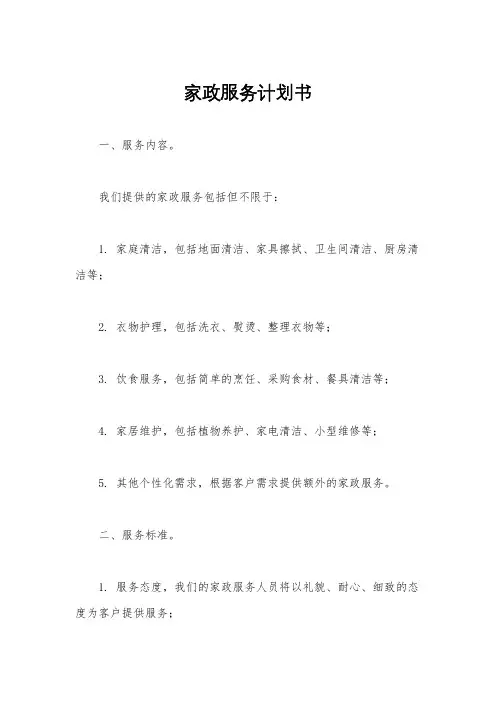 家政服务计划书

一、服务内容。

我们提供的家政服务包括但不限于：

1. 家庭清洁，包括地面清洁、家具擦拭、卫生间清洁、厨房清洁等；

2. 衣物护理，包括洗衣、熨烫、整理衣物等；

3. 饮食服务，包括简单的烹饪、采购食材、餐具清洁等；

4. 家居维护，包括植物养护、家电清洁、小型维修等；

5. 其他个性化需求，根据客户需求提供额外的家政服务。

二、服务标准。

1. 服务态度，我们的家政服务人员将以礼貌、耐心、细致的态度为客户提供服务；